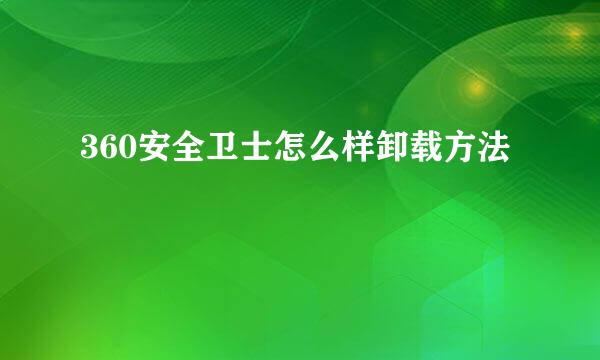 360安全卫士怎么样卸载方法